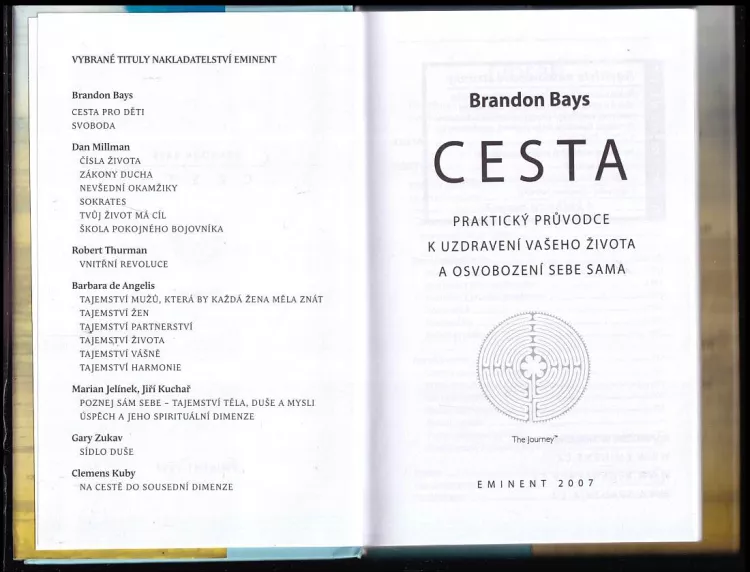 VYBRANÉ TITULY NAKLADATELSTVÍ EMINENT

Brandon Bays
CESTA PRO DĚTI
SVOBODA

Dan Millman
ČÍSLA ŽIVOTA
ZÁKONY DUCHA
NEVŠEDNÍ OKAMŽIKY
SOKRATES
TVŮJ ŽIVOT MÁ CÍL
ŠKOLA POKOJNÉHO BOJOVNÍKA

Robert Thurman
VNITŘNÍ REVOLUCE

Barbara de Angelis
TAJEMSTVÍ MUŽŮ, KTERÁ BY KAŽDÁ ŽENA MĚLA ZNÁT
TAJEMSTVÍ ŽEN
TAJEMSTVÍ PARTNERSTVÍ
TAJEMSTVÍ ŽIVOTA
TAJEMSTVÍ VÁŠNĚ
TAJEMSTVÍ HARMONIE

Marian Jelínek, Jiří Kuchař
POZNEJ SÁM SEBE – TAJEMSTVÍ TĚLA, DUŠE A MYSLI
ÚSPĚCH A JEHO SPIRITUÁLNÍ DIMENZE

Gary Zukav
SÍDLO DUŠE

Clemens Kuby
NA CESTĚ DO SOUSEDNÍ DIMENZE

Brandon Bays

CESTA

PRAKTICKÝ PRŮVODCE
K UZDRAVENÍ VAŠEHO ŽIVOTA
A OSVOBOZENÍ SEBE SAMA

The Journey™

EMINENT 2007